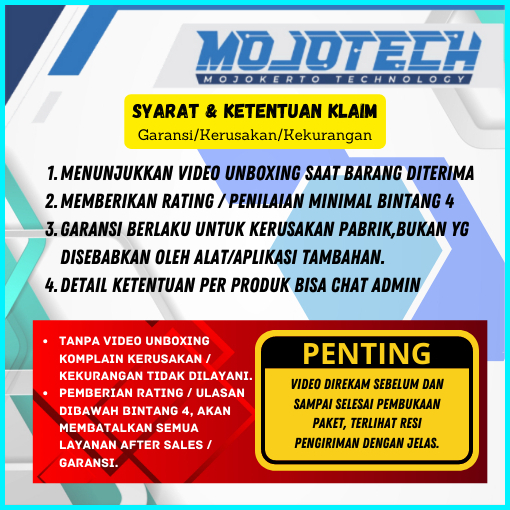 MOJOTECH
MOJOKERTO TECHNOLOGY

SYARAT & KETENTUAN KLAIM
Garansi/Kerusakan/Kekurangan

1. MENUNJUKKAN VIDEO UNBOXING SAAT BARANG DITERIMA
2. MEMBERIKAN RATING / PENILAIAN MINIMAL BINTANG 4
3. GARANSI BERLAKU UNTUK KERUSAKAN PABRIK,BUKAN YG DISEBABKAN OLEH ALAT/APLIKASI TAMBAHAN.
4. DETAIL KETENTUAN PER PRODUK BISA CHAT ADMIN

• TANPA VIDEO UNBOXING KOMPLAIN KERUSAKAN / KEKURANGAN TIDAK DILAYANI.
• PEMBERIAN RATING / ULASAN DIBAWAH BINTANG 4, AKAN MEMBATALKAN SEMUA LAYANAN AFTER SALES / GARANSI.

PENTING

VIDEO DIREKAM SEBELUM DAN SAMPAI SELESAI PEMBUKAAN PAKET, TERLIHAT RESI PENGIRIMAN DENGAN JELAS.